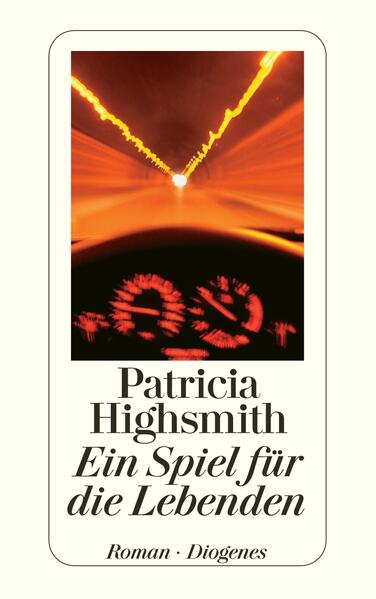 Patricia Highsmith
Ein Spiel für die Lebenden

Roman · Diogenes